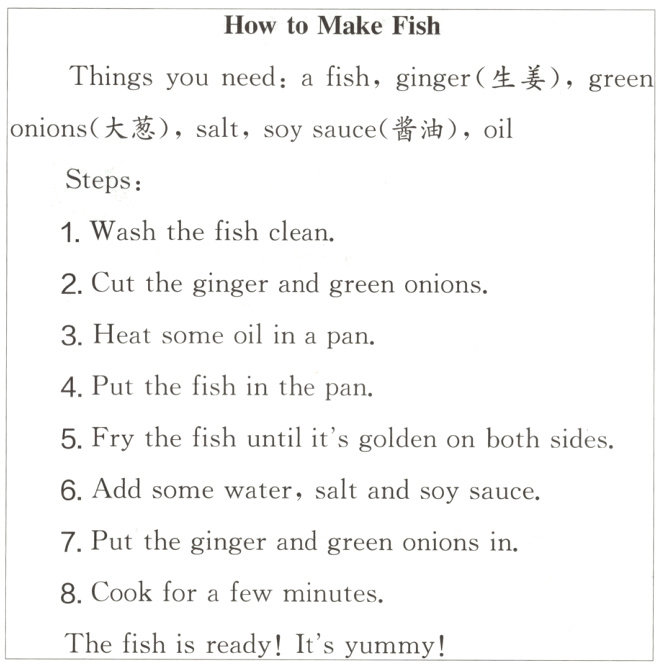 How to Make Fish

Things you need: a fish, ginger(生姜), green onions(大葱), salt, soy sauce(酱油), oil

Steps:

1. Wash the fish clean.

2. Cut the ginger and green onions.

3. Heat some oil in a pan.

4. Put the fish in the pan.

5. Fry the fish until it's golden on both sides.

6. Add some water, salt and soy sauce.

7. Put the ginger and green onions in.

8. Cook for a few minutes.

The fish is ready! It's yummy!